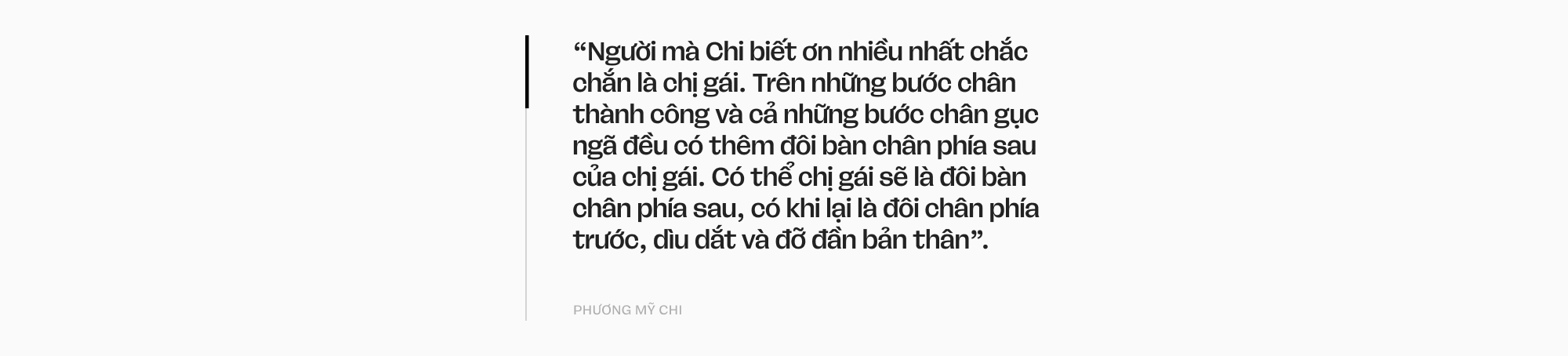 “Người mà Chi biết ơn nhiều nhất chắc chắn là chị gái. Trên những bước chân thành công và cả những bước chân gục ngã đều có thêm đôi bàn chân phía sau của chị gái. Có thể chị gái sẽ là đôi bàn chân phía sau, có khi lại là đôi chân phía trước, dìu dắt và đỡ đần bản thân”.

PHƯƠNG MỸ CHI